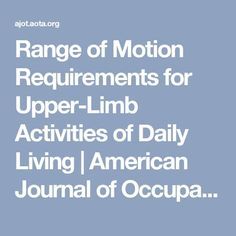 ajot.aota.org

Range of Motion Requirements for Upper-Limb Activities of Daily Living | American Journal of Occupa...